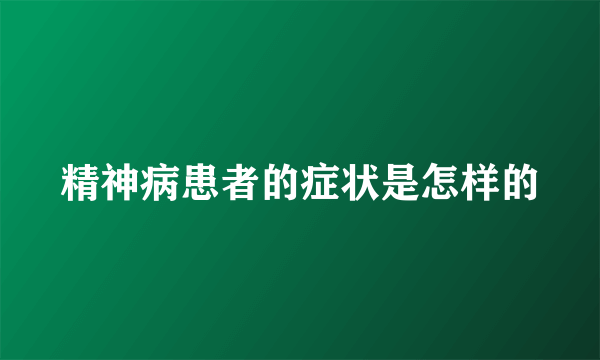 精神病患者的症状是怎样的